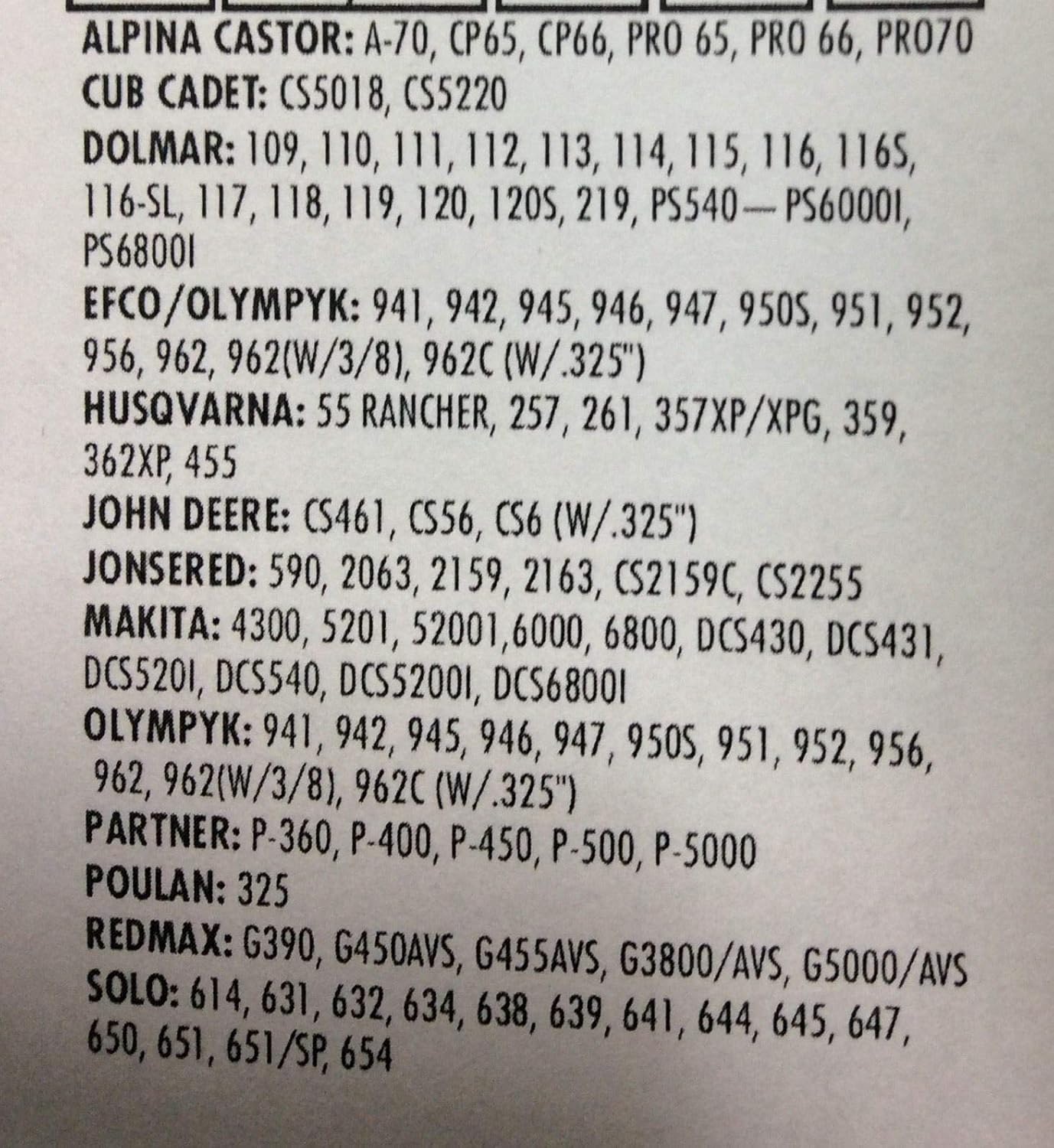 ALPINA CASTOR: A-70, CP65, CP66, PRO 65, PRO 66, PRO70

CUB CADET: CS5018, CS5220

DOLMAR: 109, 110, 111, 112, 113, 114, 115, 116, 116S, 116-SL, 117, 118, 119, 120, 120S, 219, PS540—PS6000I, PS6800I

EFCO/OLYMPYK: 941, 942, 945, 946, 947, 950S, 951, 952, 956, 962, 962(W/3/8), 962C (W/.325")

HUSQVARNA: 55 RANCHER, 257, 261, 357XP/XPG, 359, 362XP, 455

JOHN DEERE: CS461, CS56, CS6 (W/.325")

JONSERED: 590, 2063, 2159, 2163, CS2159C, CS2255

MAKITA: 4300, 5201, 52001,6000, 6800, DCS430, DCS431, DCS520I, DCS540, DCS5200I, DCS6800I

OLYMPYK: 941, 942, 945, 946, 947, 950S, 951, 952, 956, 962, 962(W/3/8), 962C (W/.325")

PARTNER: P-360, P-400, P-450, P-500, P-5000

POULAN: 325

REDMAX: G390, G450AVS, G455AVS, G3800/AVS, G5000/AVS

SOLO: 614, 631, 632, 634, 638, 639, 641, 644, 645, 647, 650, 651, 651/SP, 654